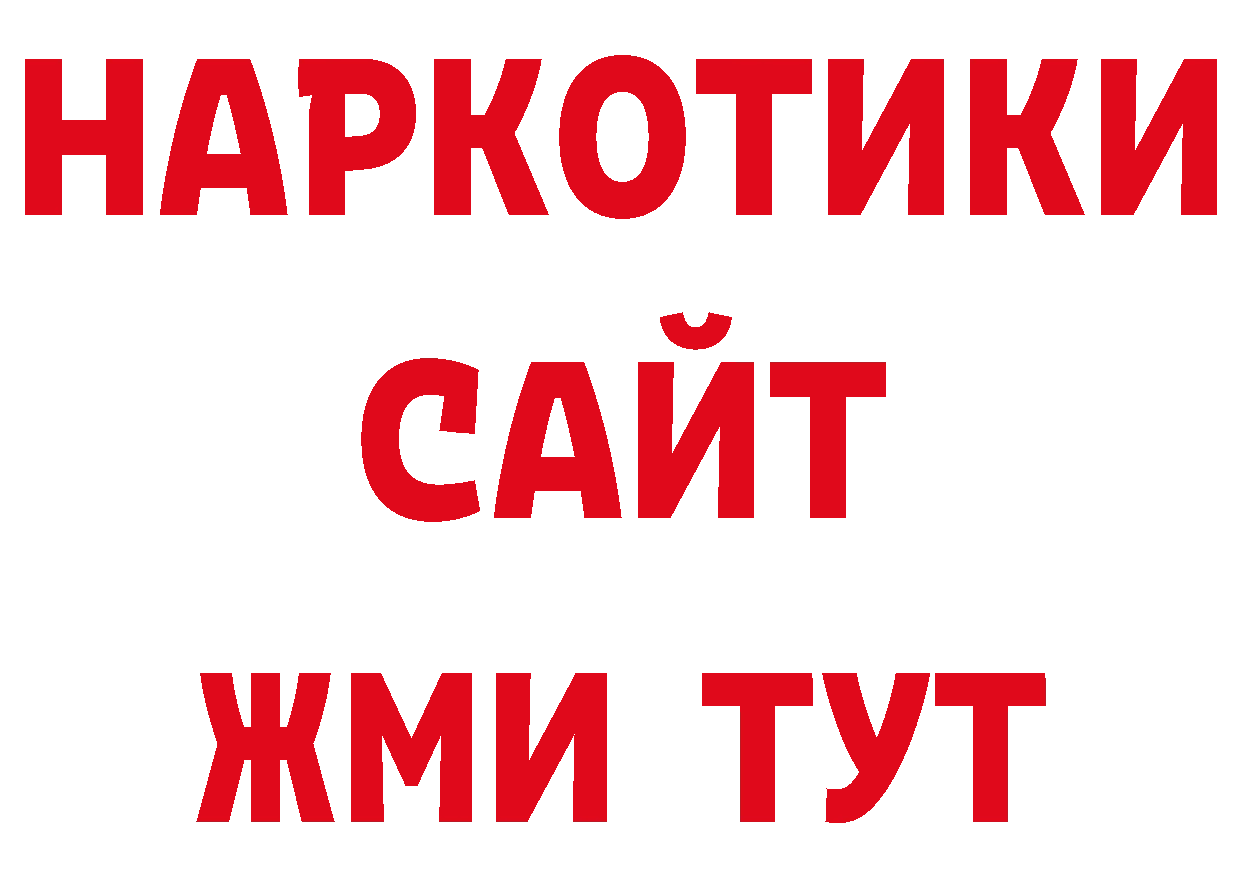 НАРКОТИКИ
САЙТ
ЖМИ ТУТ